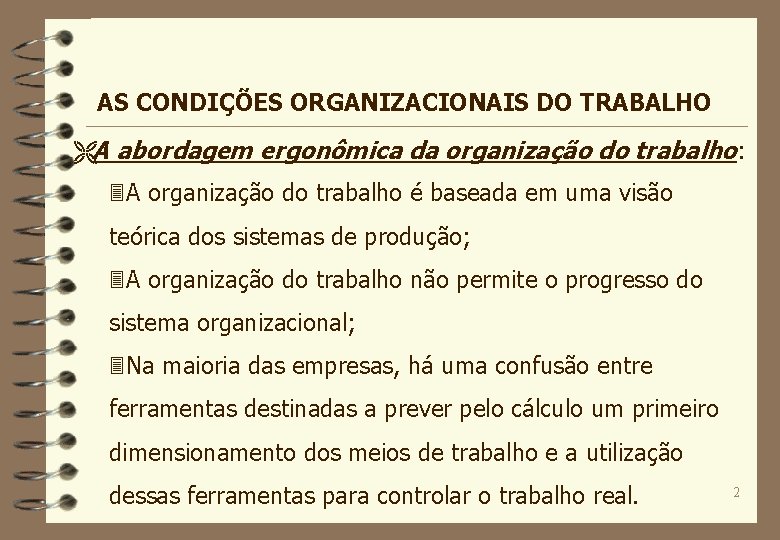 AS CONDIÇÕES ORGANIZACIONAIS DO TRABALHO

A abordagem ergonômica da organização do trabalho:

A organização do trabalho é baseada em uma visão teórica dos sistemas de produção;

A organização do trabalho não permite o progresso do sistema organizacional;

Na maioria das empresas, há uma confusão entre ferramentas destinadas a prever pelo cálculo um primeiro dimensionamento dos meios de trabalho e a utilização dessas ferramentas para controlar o trabalho real.

2